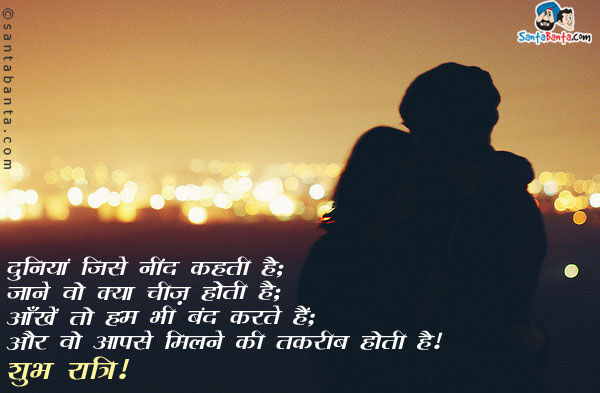 ©santabanta.com

SantaBanta.com

दुनियां जिसे नींद कहती है;
जाने वो क्या चीज़ होती है;
आँखें तो हम भी बंद करते हैं;
और वो आपसे मिलने की तकरीब होती है!
शुभ रात्रि!